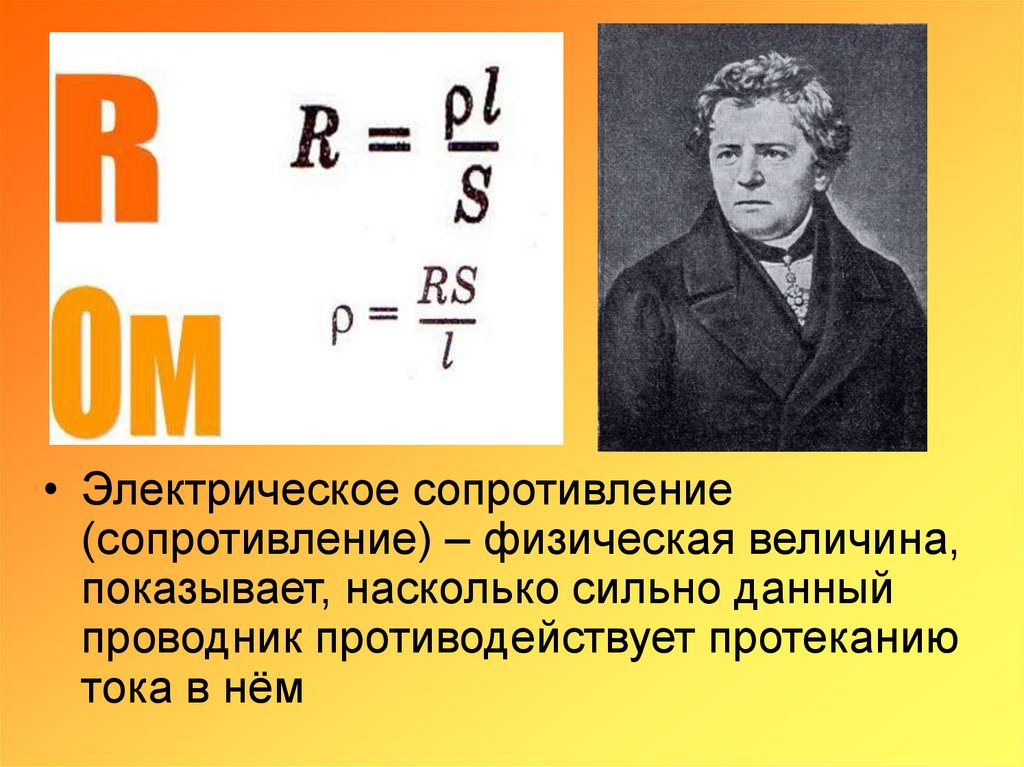 R

Ом

$R = \frac{\rho l}{S}$

$\rho = \frac{RS}{l}$

• Электрическое сопротивление (сопротивление) – физическая величина, показывает, насколько сильно данный проводник противодействует протеканию тока в нём